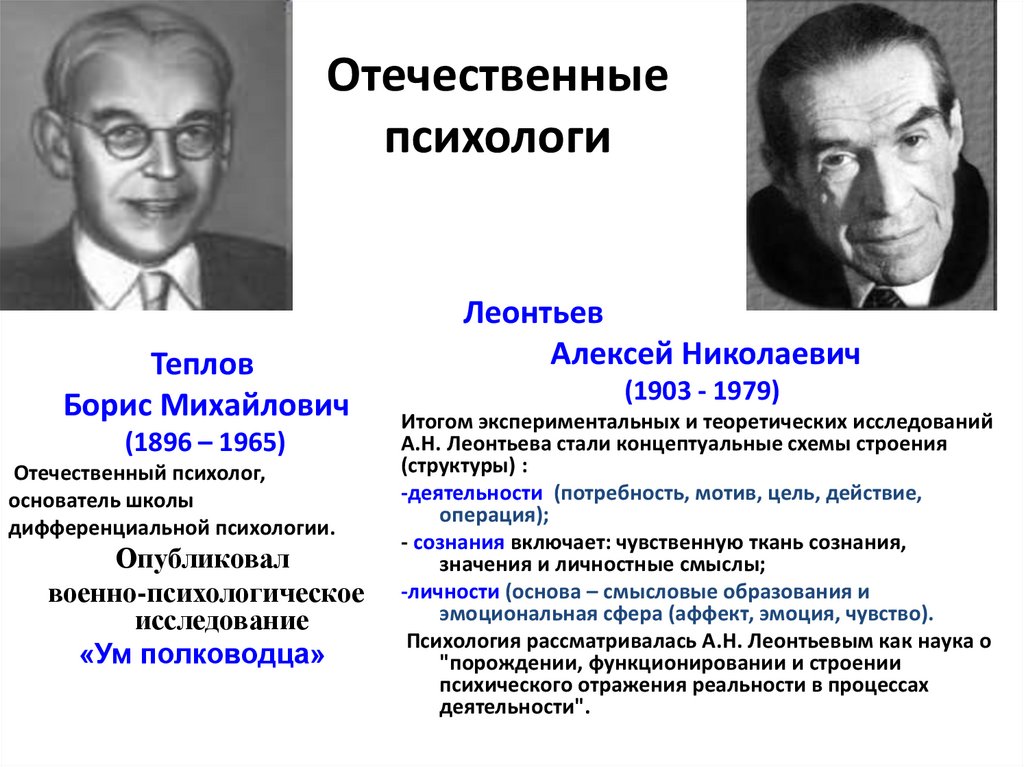 Отечественные психологи

Теплов
Борис Михайлович
(1896 – 1965)

Отечественный психолог, основатель школы дифференциальной психологии.

Опубликовал военно-психологическое исследование
«Ум полководца»

Леонтьев
Алексей Николаевич
(1903 - 1979)

Итогом экспериментальных и теоретических исследований А.Н. Леонтьева стали концептуальные схемы строения (структуры) :

-деятельности (потребность, мотив, цель, действие, операция);

- сознания включает: чувственную ткань сознания, значения и личностные смыслы;

-личности (основа – смысловые образования и эмоциональная сфера (аффект, эмоция, чувство).

Психология рассматривалась А.Н. Леонтьевым как наука о "порождении, функционировании и строении психического отражения реальности в процессах деятельности".